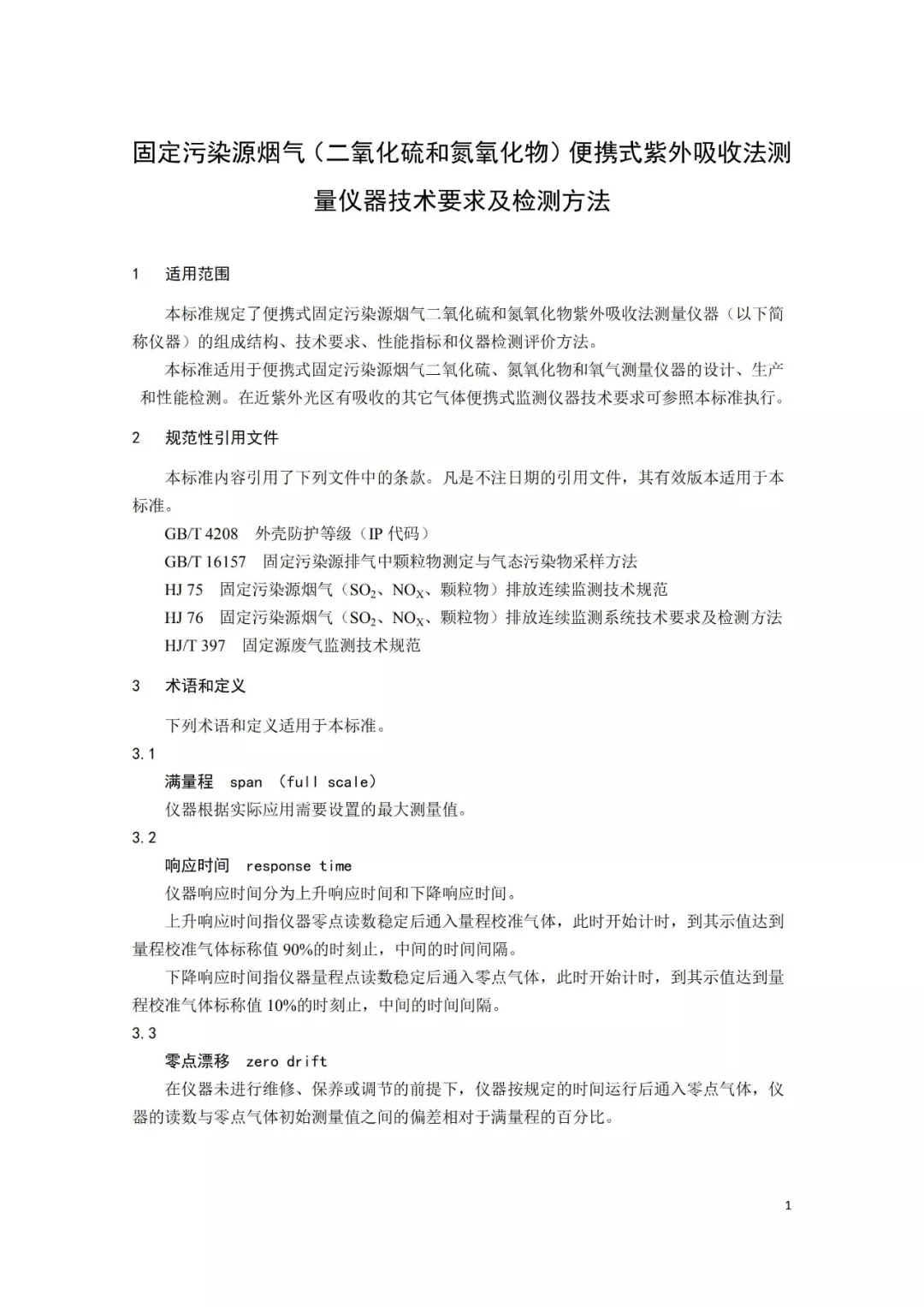 固定污染源烟气（二氧化硫和氮氧化物）便携式紫外吸收法测量仪器技术要求及检测方法

1 适用范围

本标准规定了便携式固定污染源烟气二氧化硫和氮氧化物紫外吸收法测量仪器（以下简称仪器）的组成结构、技术要求、性能指标和仪器检测评价方法。

本标准适用于便携式固定污染源烟气二氧化硫、氮氧化物和氧气测量仪器的设计、生产和性能检测。在近紫外光区有吸收的其它气体便携式监测仪器技术要求可参照本标准执行。

2 规范性引用文件

本标准内容引用了下列文件中的条款。凡是不注日期的引用文件，其有效版本适用于本标准。

GB/T 4208 外壳防护等级（IP 代码）

GB/T 16157 固定污染源排气中颗粒物测定与气态污染物采样方法

HJ 75 固定污染源烟气（$SO_2$、$NO_X$、颗粒物）排放连续监测技术规范

HJ 76 固定污染源烟气（$SO_2$、$NO_X$、颗粒物）排放连续监测系统技术要求及检测方法

HJ/T 397 固定源废气监测技术规范

3 术语和定义

下列术语和定义适用于本标准。

3.1

满量程 span (full scale)

仪器根据实际应用需要设置的最大测量值。

3.2

响应时间 response time

仪器响应时间分为上升响应时间和下降响应时间。

上升响应时间指仪器零点读数稳定后通入量程校准气体，此时开始计时，到其示值达到量程校准气体标称值 90%的时刻止，中间的时间间隔。

下降响应时间指仪器量程点读数稳定后通入零点气体，此时开始计时，到其示值达到量程校准气体标称值 10%的时刻止，中间的时间间隔。

3.3

零点漂移 zero drift

在仪器未进行维修、保养或调节的前提下，仪器按规定的时间运行后通入零点气体，仪器的读数与零点气体初始测量值之间的偏差相对于满量程的百分比。

1